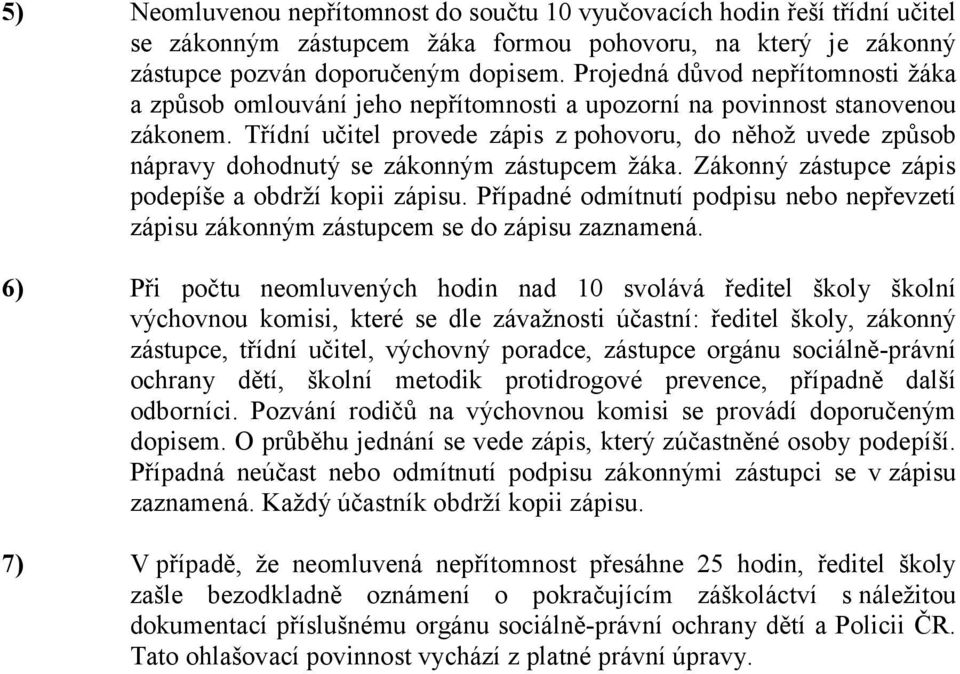 5) Neomluvenou nepřítomnost do součtu 10 vyučovacích hodin řeší třídní učitel se zákonným zástupcem žáka formou pohovoru, na který je zákonný zástupce pozván doporučeným dopisem. Projedná důvod nepřítomnosti žáka a způsob omlouvání jeho nepřítomnosti a upozorní na povinnost stanovenou zákonem. Třídní učitel provede zápis z pohovoru, do něhož uvede způsob nápravy dohodnutý se zákonným zástupcem žáka. Zákonný zástupce zápis podepíše a obdrží kopii zápisu. Případné odmítnutí podpisu nebo nepřevzetí zápisu zákonným zástupcem se do zápisu zaznamená.

6) Při počtu neomluvených hodin nad 10 svolává ředitel školy školní výchovnou komisi, které se dle závažnosti účastní: ředitel školy, zákonný zástupce, třídní učitel, výchovný poradce, zástupce orgánu sociálně-právní ochrany dětí, školní metodik protidrogové prevence, případně další odborníci. Pozvání rodičů na výchovnou komisi se provádí doporučeným dopisem. O průběhu jednání se vede zápis, který zúčastněné osoby podepíší. Případná neúčast nebo odmítnutí podpisu zákonnými zástupci se v zápisu zaznamená. Každý účastník obdrží kopii zápisu.

7) V případě, že neomluvená nepřítomnost přesáhne 25 hodin, ředitel školy zašle bezodkladně oznámení o pokračujícím záškoláctví s náležitou dokumentací příslušnému orgánu sociálně-právní ochrany dětí a Policii ČR. Tato ohlašovací povinnost vychází z platné právní úpravy.